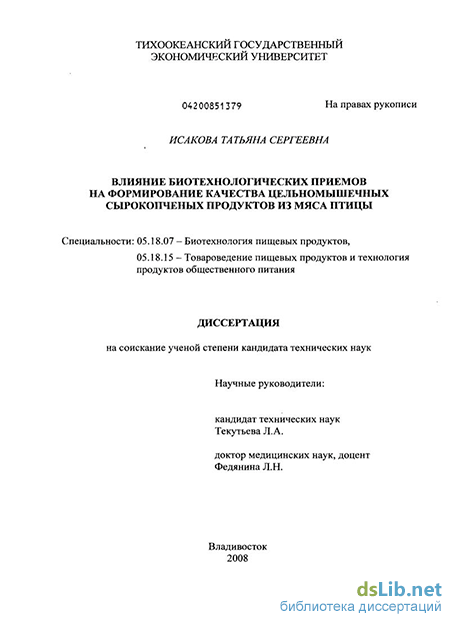 ТИХООКЕАНСКИЙ ГОСУДАРСТВЕННЫЙ ЭКОНОМИЧЕСКИЙ УНИВЕРСИТЕТ

04200851379

На правах рукописи

ИСАКОВА ТАТЬЯНА СЕРГЕЕВНА

ВЛИЯНИЕ БИОТЕХНОЛОГИЧЕСКИХ ПРИЕМОВ НА ФОРМИРОВАНИЕ КАЧЕСТВА ЦЕЛЬНОМЫШЕЧНЫХ СЫРОКОПЧЕНЫХ ПРОДУКТОВ ИЗ МЯСА ПТИЦЫ

Специальности: 05.18.07 – Биотехнология пищевых продуктов,

05.18.15 – Товароведение пищевых продуктов и технология продуктов общественного питания

ДИССЕРТАЦИЯ

на соискание ученой степени кандидата технических наук

Научные руководители:

кандидат технических наук
Текутьева Л.А.

доктор медицинских наук, доцент
Федянина Л.Н.

Владивосток
2008

dsLib.net
библиотека диссертаций